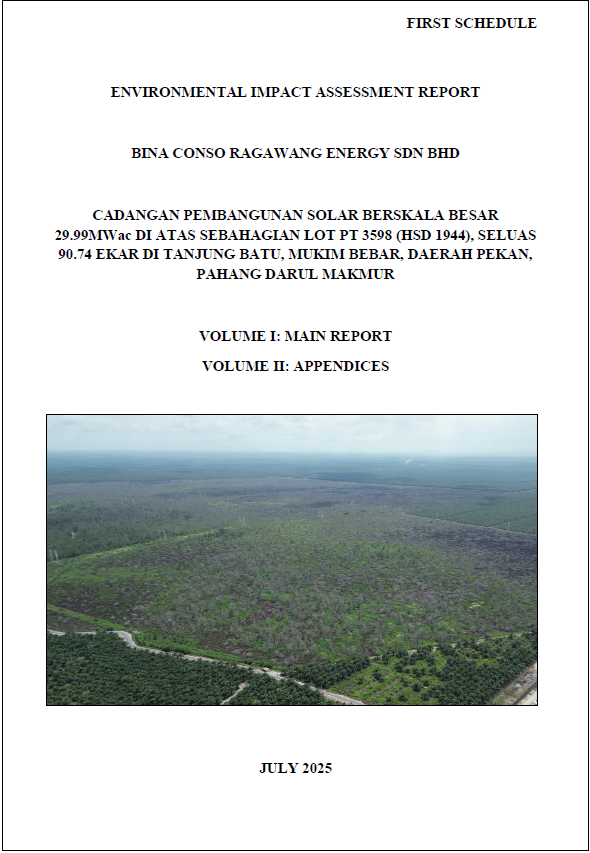 FIRST SCHEDULE

ENVIRONMENTAL IMPACT ASSESSMENT REPORT

BINA CONSO RAGAWANG ENERGY SDN BHD

CADANGAN PEMBANGUNAN SOLAR BERSKALA BESAR 29.99MWac DI ATAS SEBAHAGIAN LOT PT 3598 (HSD 1944), SELUAS 90.74 EKAR DI TANJUNG BATU, MUKIM BEBAR, DAERAH PEKAN, PAHANG DARUL MAKMUR

VOLUME I: MAIN REPORT

VOLUME II: APPENDICES

JULY 2025